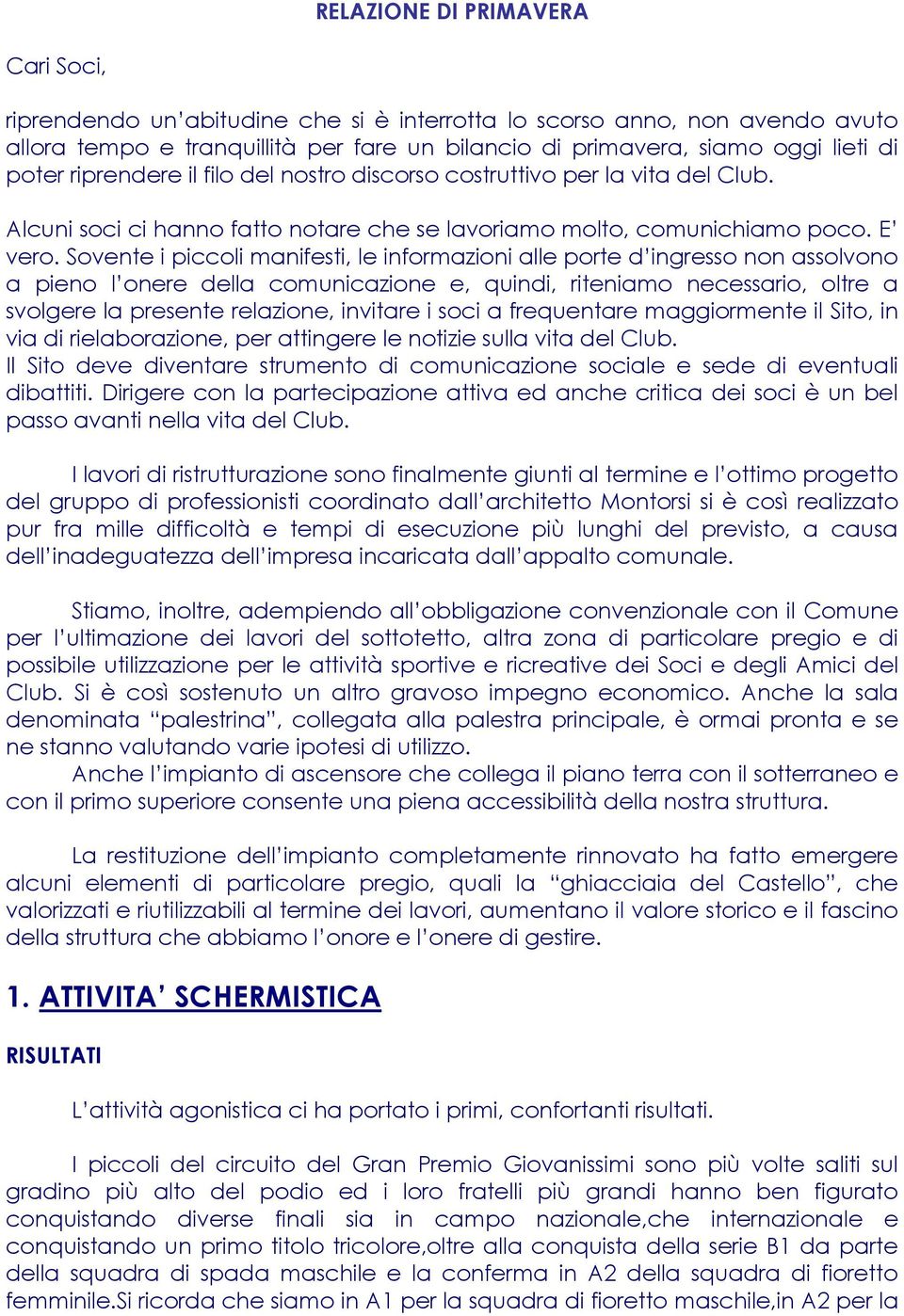 RELAZIONE DI PRIMAVERA

Cari Soci,

riprendendo un'abitudine che si è interrotta lo scorso anno, non avendo avuto allora tempo e tranquillità per fare un bilancio di primavera, siamo oggi lieti di poter riprendere il filo del nostro discorso costruttivo per la vita del Club.

Alcuni soci ci hanno fatto notare che se lavoriamo molto, comunichiamo poco. E' vero. Sovente i piccoli manifesti, le informazioni alle porte d'ingresso non assolvono a pieno l'onere della comunicazione e, quindi, riteniamo necessario, oltre a svolgere la presente relazione, invitare i soci a frequentare maggiormente il Sito, in via di rielaborazione, per attingere le notizie sulla vita del Club.
Il Sito deve diventare strumento di comunicazione sociale e sede di eventuali dibattiti. Dirigere con la partecipazione attiva ed anche critica dei soci è un bel passo avanti nella vita del Club.

I lavori di ristrutturazione sono finalmente giunti al termine e l'ottimo progetto del gruppo di professionisti coordinato dall'architetto Montorsi si è così realizzato pur fra mille difficoltà e tempi di esecuzione più lunghi del previsto, a causa dell'inadeguatezza dell'impresa incaricata dall'appalto comunale.

Stiamo, inoltre, adempiendo all'obbligazione convenzionale con il Comune per l'ultimazione dei lavori del sottotetto, altra zona di particolare pregio e di possibile utilizzazione per le attività sportive e ricreative dei Soci e degli Amici del Club. Si è così sostenuto un altro gravoso impegno economico. Anche la sala denominata "palestrina", collegata alla palestra principale, è ormai pronta e se ne stanno valutando varie ipotesi di utilizzo.
Anche l'impianto di ascensore che collega il piano terra con il sotterraneo e con il primo superiore consente una piena accessibilità della nostra struttura.

La restituzione dell'impianto completamente rinnovato ha fatto emergere alcuni elementi di particolare pregio, quali la "ghiacciaia del Castello", che valorizzati e riutilizzabili al termine dei lavori, aumentano il valore storico e il fascino della struttura che abbiamo l'onore e l'onere di gestire.

1. ATTIVITA' SCHERMISTICA

RISULTATI

L'attività agonistica ci ha portato i primi, confortanti risultati.

I piccoli del circuito del Gran Premio Giovanissimi sono più volte saliti sul gradino più alto del podio ed i loro fratelli più grandi hanno ben figurato conquistando diverse finali sia in campo nazionale,che internazionale e conquistando un primo titolo tricolore,oltre alla conquista della serie B1 da parte della squadra di spada maschile e la conferma in A2 della squadra di fioretto femminile.Si ricorda che siamo in A1 per la squadra di fioretto maschile,in A2 per la